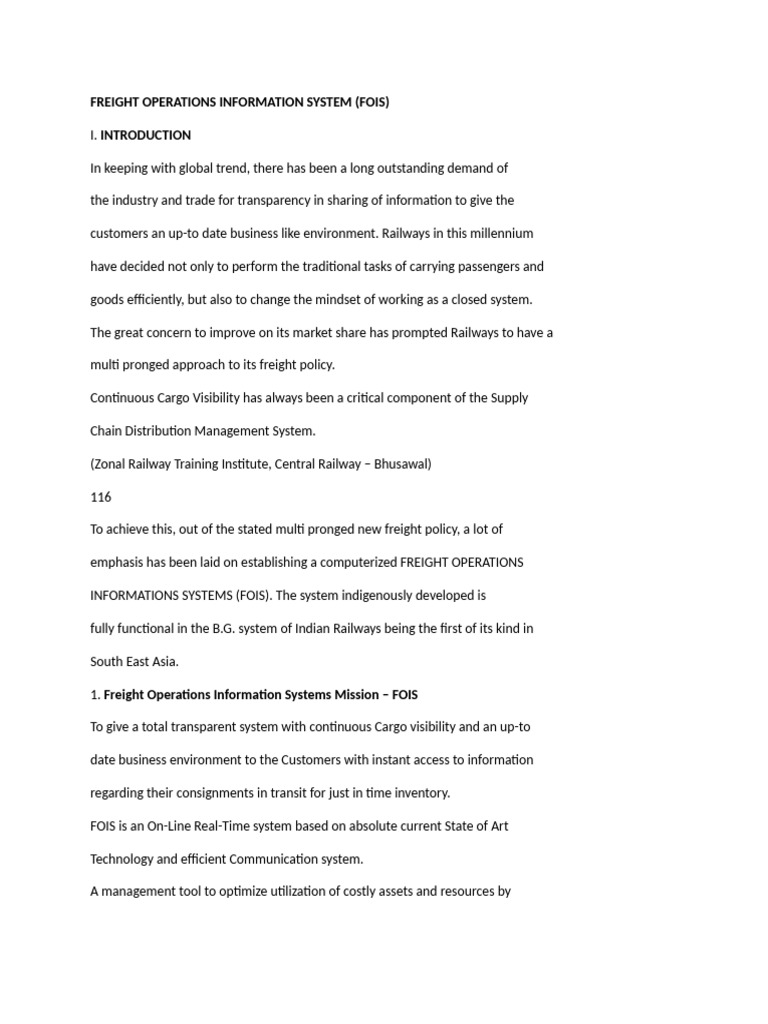 FREIGHT OPERATIONS INFORMATION SYSTEM (FOIS)

I. INTRODUCTION

In keeping with global trend, there has been a long outstanding demand of the industry and trade for transparency in sharing of information to give the customers an up-to date business like environment. Railways in this millennium have decided not only to perform the traditional tasks of carrying passengers and goods efficiently, but also to change the mindset of working as a closed system. The great concern to improve on its market share has prompted Railways to have a multi pronged approach to its freight policy.

Continuous Cargo Visibility has always been a critical component of the Supply Chain Distribution Management System.

(Zonal Railway Training Institute, Central Railway – Bhusawal)

116

To achieve this, out of the stated multi pronged new freight policy, a lot of emphasis has been laid on establishing a computerized FREIGHT OPERATIONS INFORMATIONS SYSTEMS (FOIS). The system indigenously developed is fully functional in the B.G. system of Indian Railways being the first of its kind in South East Asia.

1. Freight Operations Information Systems Mission – FOIS

To give a total transparent system with continuous Cargo visibility and an up-to date business environment to the Customers with instant access to information regarding their consignments in transit for just in time inventory.

FOIS is an On-Line Real-Time system based on absolute current State of Art Technology and efficient Communication system.

A management tool to optimize utilization of costly assets and resources by